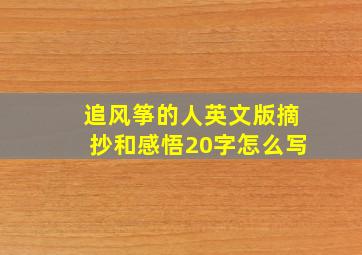 追风筝的人英文版摘抄和感悟20字怎么写